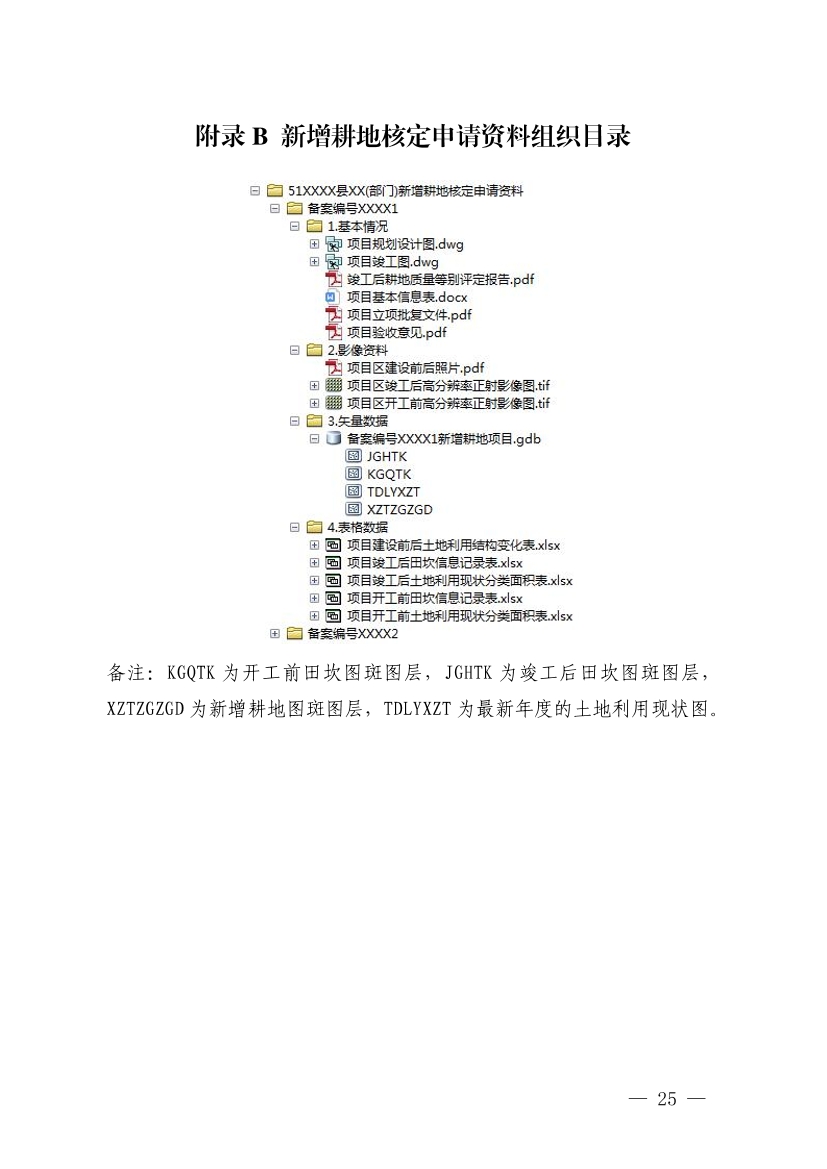 附录 B 新增耕地核定申请资料组织目录

51XXXX县XX(部门)新增耕地核定申请资料
备案编号XXXX1
1.基本情况
项目规划设计图.dwg
项目竣工图.dwg
竣工后耕地质量等别评定报告.pdf
项目基本信息表.docx
项目立项批复文件.pdf
项目验收意见.pdf
2.影像资料
项目区建设前后照片.pdf
项目区竣工后高分辨率正射影像图.tif
项目区开工前高分辨率正射影像图.tif
3.矢量数据
备案编号XXXX1新增耕地项目.gdb
JGHTK
KGQTK
TDLYXZT
XZTZGZGD
4.表格数据
项目建设前后土地利用结构变化表.xlsx
项目竣工后田坎信息记录表.xlsx
项目竣工后土地利用现状分类面积表.xlsx
项目开工前田坎信息记录表.xlsx
项目开工前土地利用现状分类面积表.xlsx
备案编号XXXX2

备注：KGQTK 为开工前田坎图斑图层，JGHTK 为竣工后田坎图斑图层，XZTZGZGD 为新增耕地图斑图层，TDLYXZT 为最新年度的土地利用现状图。

— 25 —